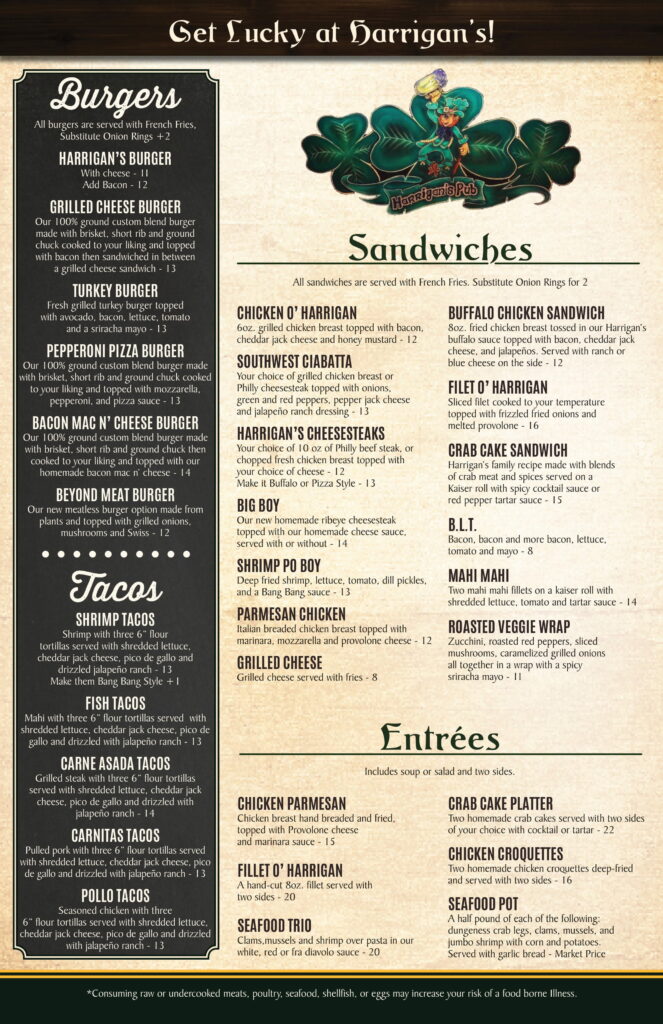 Get Lucky at Harrigan's!

Burgers

All burgers are served with French Fries, Substitute Onion Rings +2

HARRIGAN'S BURGER
With cheese - 11
Add Bacon - 12

GRILLED CHEESE BURGER
Our 100% ground custom blend burger made with brisket, short rib and ground chuck cooked to your liking and topped with bacon then sandwiched in between a grilled cheese sandwich - 13

TURKEY BURGER
Fresh grilled turkey burger topped with avocado, bacon, lettuce, tomato and a sriracha mayo - 13

PEPPERONI PIZZA BURGER
Our 100% ground custom blend burger made with brisket, short rib and ground chuck cooked to your liking and topped with mozzarella, pepperoni, and pizza sauce - 13

BACON MAC N' CHEESE BURGER
Our 100% ground custom blend burger made with brisket, short rib and ground chuck then cooked to your liking and topped with our homemade bacon mac n' cheese - 14

BEYOND MEAT BURGER
Our new meatless burger option made from plants and topped with grilled onions, mushrooms and Swiss - 12

Tacos

SHRIMP TACOS
Shrimp with three 6" flour tortillas served with shredded lettuce, cheddar jack cheese, pico de gallo and drizzled jalapeño ranch - 13
Make them Bang Bang Style +1

FISH TACOS
Mahi with three 6" flour tortillas served with shredded lettuce, cheddar jack cheese, pico de gallo and drizzled with jalapeño ranch - 13

CARNE ASADA TACOS
Grilled steak with three 6" flour tortillas served with shredded lettuce, cheddar jack cheese, pico de gallo and drizzled with jalapeño ranch - 14

CARNITAS TACOS
Pulled pork with three 6" flour tortillas served with shredded lettuce, cheddar jack cheese, pico de gallo and drizzled with jalapeño ranch - 13

POLLO TACOS
Seasoned chicken with three 6" flour tortillas served with shredded lettuce, cheddar jack cheese, pico de gallo and drizzled with jalapeño ranch - 13

Harrigan's Pub

Sandwiches

All sandwiches are served with French Fries. Substitute Onion Rings for 2

CHICKEN O' HARRIGAN
6oz. grilled chicken breast topped with bacon, cheddar jack cheese and honey mustard - 12

SOUTHWEST CIABATTA
Your choice of grilled chicken breast or Philly cheesesteak topped with onions, green and red peppers, pepper jack cheese and jalapeño ranch dressing - 13

HARRIGAN'S CHEESESTEAKS
Your choice of 10 oz of Philly beef steak, or chopped fresh chicken breast topped with your choice of cheese - 12
Make it Buffalo or Pizza Style - 13

BIG BOY
Our new homemade ribeye cheesesteak topped with our homemade cheese sauce, served with or without - 14

SHRIMP PO BOY
Deep fried shrimp, lettuce, tomato, dill pickles, and a Bang Bang sauce - 13

PARMESAN CHICKEN
Italian breaded chicken breast topped with marinara, mozzarella and provolone cheese - 12

GRILLED CHEESE
Grilled cheese served with fries - 8

BUFFALO CHICKEN SANDWICH
8oz. fried chicken breast tossed in our Harrigan's buffalo sauce topped with bacon, cheddar jack cheese, and jalapeños. Served with ranch or blue cheese on the side - 12

FILET O' HARRIGAN
Sliced filet cooked to your temperature topped with frizzled fried onions and melted provolone - 16

CRAB CAKE SANDWICH
Harrigan's family recipe made with blends of crab meat and spices served on a Kaiser roll with spicy cocktail sauce or red pepper tartar sauce - 15

B.L.T.
Bacon, bacon and more bacon, lettuce, tomato and mayo - 8

MAHI MAHI
Two mahi mahi fillets on a kaiser roll with shredded lettuce, tomato and tartar sauce - 14

ROASTED VEGGIE WRAP
Zucchini, roasted red peppers, sliced mushrooms, caramelized grilled onions all together in a wrap with a spicy sriracha mayo - 11

Entrées

Includes soup or salad and two sides.

CHICKEN PARMESAN
Chicken breast hand breaded and fried, topped with Provolone cheese and marinara sauce - 15

FILLET O' HARRIGAN
A hand-cut 8oz. fillet served with two sides - 20

SEAFOOD TRIO
Clams,mussels and shrimp over pasta in our white, red or fra diavolo sauce - 20

CRAB CAKE PLATTER
Two homemade crab cakes served with two sides of your choice with cocktail or tartar - 22

CHICKEN CROQUETTES
Two homemade chicken croquettes deep-fried and served with two sides - 16

SEAFOOD POT
A half pound of each of the following: dungeness crab legs, clams, mussels, and jumbo shrimp with corn and potatoes. Served with garlic bread - Market Price

*Consuming raw or undercooked meats, poultry, seafood, shellfish, or eggs may increase your risk of a food borne Illness.